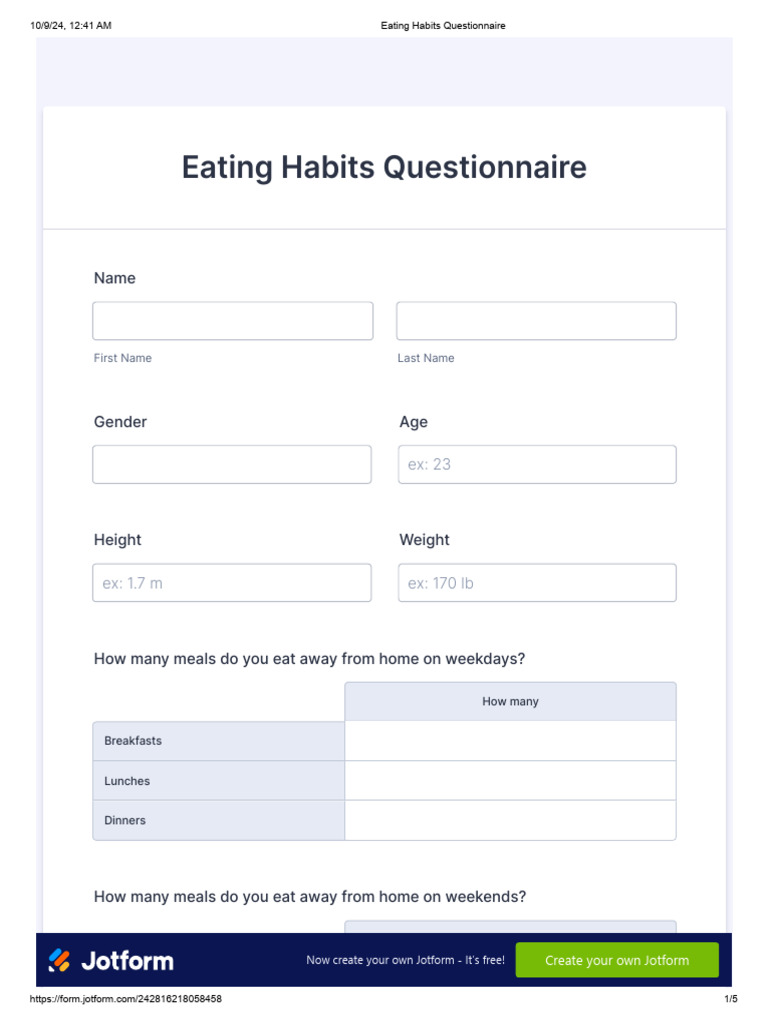 10/9/24, 12:41 AM Eating Habits Questionnaire

Eating Habits Questionnaire

Name

First Name Last Name

Gender

Age

ex: 23

Height

ex: 1.7 m

Weight

ex: 170 lb

How many meals do you eat away from home on weekdays?

| | How many |
|---|---|
| Breakfasts | |
| Lunches | |
| Dinners | |

How many meals do you eat away from home on weekends?

Jotform

Now create your own Jotform - It's free!

Create your own Jotform

https://form.jotform.com/242816218058458 1/5